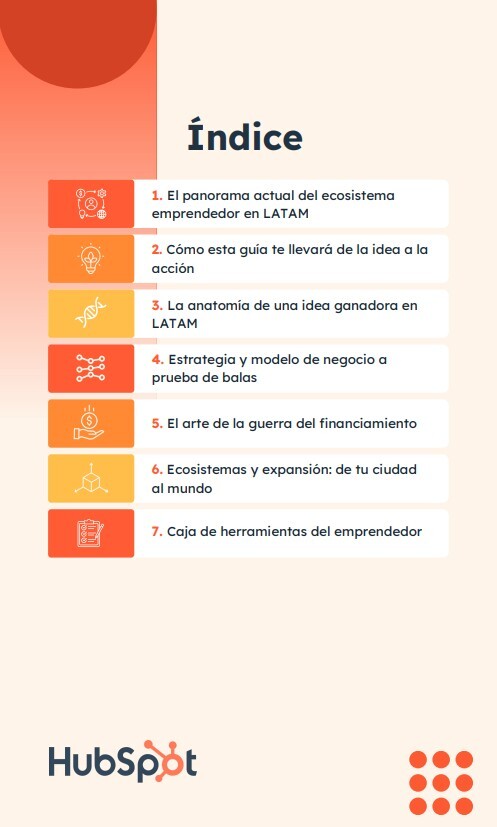 Índice

1. El panorama actual del ecosistema emprendedor en LATAM

2. Cómo esta guía te llevará de la idea a la acción

3. La anatomía de una idea ganadora en LATAM

4. Estrategia y modelo de negocio a prueba de balas

5. El arte de la guerra del financiamiento

6. Ecosistemas y expansión: de tu ciudad al mundo

7. Caja de herramientas del emprendedor

HubSpot